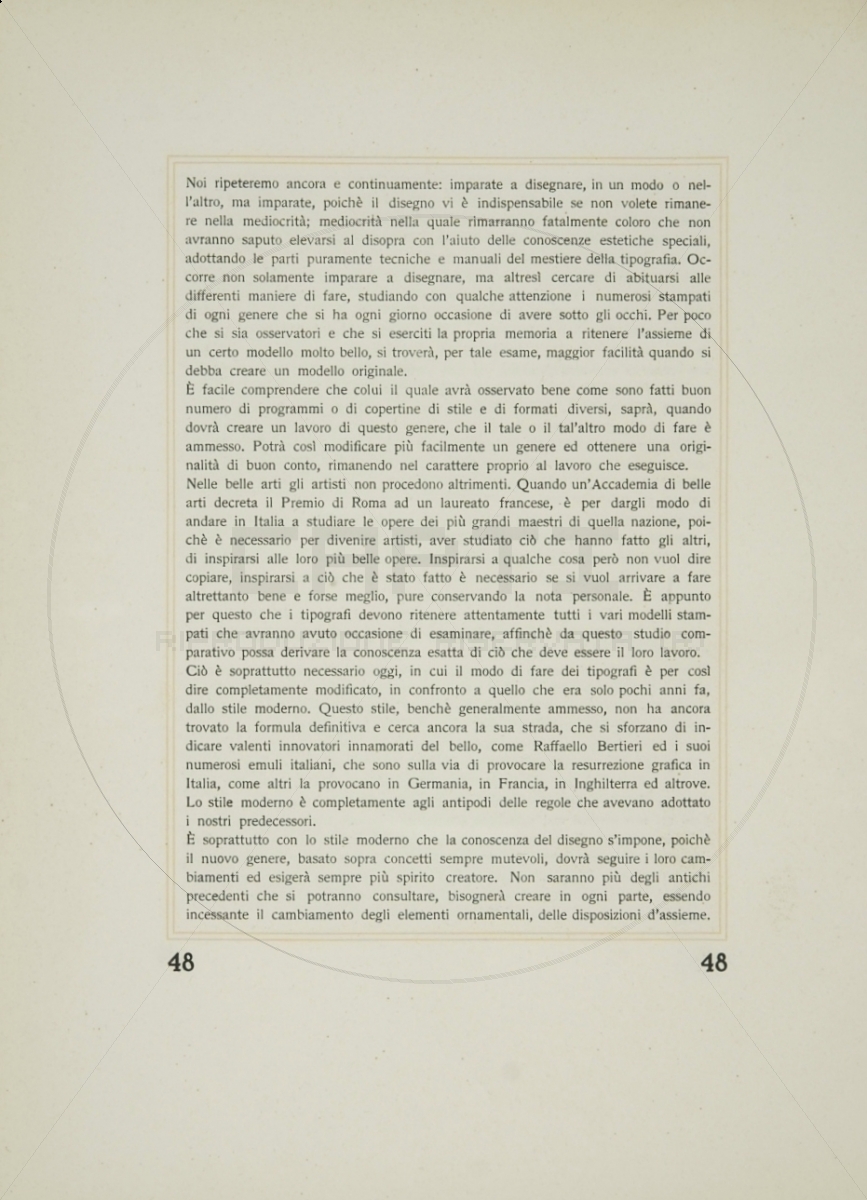 Noi ripeteremo ancora e continuamente: imparate a disegnare, in un modo o nell'altro, ma imparate, poichè il disegno vi è indispensabile se non volete rimanere nella mediocrità; mediocrità nella quale rimarranno fatalmente coloro che non avranno saputo elevarsi al disopra con l'aiuto delle conoscenze estetiche speciali, adottando le parti puramente tecniche e manuali del mestiere della tipografia. Occorre non solamente imparare a disegnare, ma altresì cercare di abituarsi alle differenti maniere di fare, studiando con qualche attenzione i numerosi stampati di ogni genere che si ha ogni giorno occasione di avere sotto gli occhi. Per poco che si sia osservatori e che si eserciti la propria memoria a ritenere l'assieme di un certo modello molto bello, si troverà, per tale esame, maggior facilità quando si debba creare un modello originale.
È facile comprendere che colui il quale avrà osservato bene come sono fatti buon numero di programmi o di copertine di stile e di formati diversi, saprà, quando dovrà creare un lavoro di questo genere, che il tale o il tal'altro modo di fare è ammesso. Potrà così modificare più facilmente un genere ed ottenere una originalità di buon conto, rimanendo nel carattere proprio al lavoro che eseguisce.
Nelle belle arti gli artisti non procedono altrimenti. Quando un'Accademia di belle arti decreta il Premio di Roma ad un laureato francese, è per dargli modo di andare in Italia a studiare le opere dei più grandi maestri di quella nazione, poichè è necessario per divenire artisti, aver studiato ciò che hanno fatto gli altri, di inspirarsi alle loro più belle opere. Inspirarsi a qualche cosa però non vuol dire copiare, inspirarsi a ciò che è stato fatto è necessario se si vuol arrivare a fare altrettanto bene e forse meglio, pure conservando la nota personale. È appunto per questo che i tipografi devono ritenere attentamente tutti i vari modelli stampati che avranno avuto occasione di esaminare, affinchè da questo studio comparativo possa derivare la conoscenza esatta di ciò che deve essere il loro lavoro.
Ciò è soprattutto necessario oggi, in cui il modo di fare dei tipografi è per così dire completamente modificato, in confronto a quello che era solo pochi anni fa, dallo stile moderno. Questo stile, benchè generalmente ammesso, non ha ancora trovato la formula definitiva e cerca ancora la sua strada, che si sforzano di indicare valenti innovatori innamorati del bello, come Raffaello Bertieri ed i suoi numerosi emuli italiani, che sono sulla via di provocare la resurrezione grafica in Italia, come altri la provocano in Germania, in Francia, in Inghilterra ed altrove. Lo stile moderno è completamente agli antipodi delle regole che avevano adottato i nostri predecessori.
È soprattutto con lo stile moderno che la conoscenza del disegno s'impone, poichè il nuovo genere, basato sopra concetti sempre mutevoli, dovrà seguire i loro cambiamenti ed esigerà sempre più spirito creatore. Non saranno più degli antichi precedenti che si potranno consultare, bisognerà creare in ogni parte, essendo incessante il cambiamento degli elementi ornamentali, delle disposizioni d'assieme.

48 48